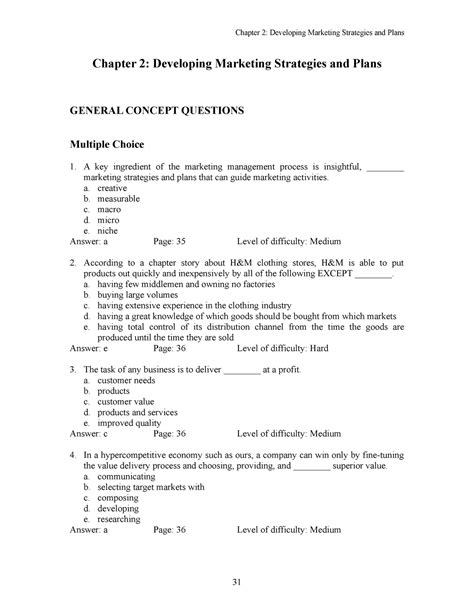 Chapter 2: Developing Marketing Strategies and Plans

Chapter 2: Developing Marketing Strategies and Plans

GENERAL CONCEPT QUESTIONS

Multiple Choice

1. A key ingredient of the marketing management process is insightful, ____ marketing strategies and plans that can guide marketing activities.
a. creative
b. measurable
c. macro
d. micro
e. niche
Answer: a Page: 35 Level of difficulty: Medium

2. According to a chapter story about H&M clothing stores, H&M is able to put products out quickly and inexpensively by all of the following EXCEPT ____.
a. having few middlemen and owning no factories
b. buying large volumes
c. having extensive experience in the clothing industry
d. having a great knowledge of which goods should be bought from which markets
e. having total control of its distribution channel from the time the goods are produced until the time they are sold
Answer: e Page: 36 Level of difficulty: Hard

3. The task of any business is to deliver ____ at a profit.
a. customer needs
b. products
c. customer value
d. products and services
e. improved quality
Answer: c Page: 36 Level of difficulty: Medium

4. In a hypercompetitive economy such as ours, a company can win only by fine-tuning the value delivery process and choosing, providing, and ____ superior value.
a. communicating
b. selecting target markets with
c. composing
d. developing
e. researching
Answer: a Page: 36 Level of difficulty: Medium

31